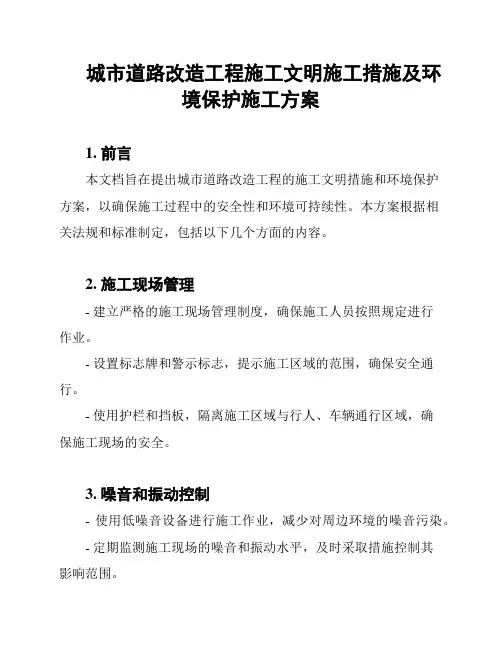 城市道路改造工程施工文明施工措施及环境保护施工方案

1. 前言

本文档旨在提出城市道路改造工程的施工文明措施和环境保护方案，以确保施工过程中的安全性和环境可持续性。本方案根据相关法规和标准制定，包括以下几个方面的内容。

2. 施工现场管理

- 建立严格的施工现场管理制度，确保施工人员按照规定进行作业。

- 设置标志牌和警示标志，提示施工区域的范围，确保安全通行。

- 使用护栏和挡板，隔离施工区域与行人、车辆通行区域，确保施工现场的安全。

3. 噪音和振动控制

- 使用低噪音设备进行施工作业，减少对周边环境的噪音污染。

- 定期监测施工现场的噪音和振动水平，及时采取措施控制其影响范围。